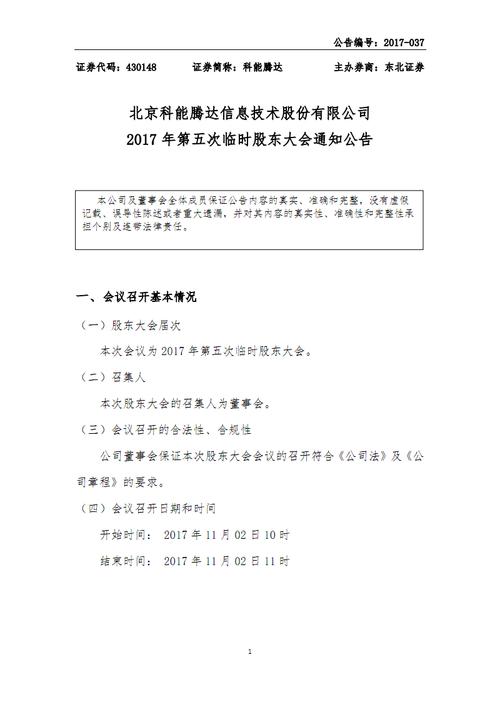 公告编号：2017-037

证券代码：430148　　证券简称：科能腾达　　主办券商：东北证券

北京科能腾达信息技术股份有限公司
2017 年第五次临时股东大会通知公告

本公司及董事会全体成员保证公告内容的真实、准确和完整，没有虚假记载、误导性陈述或者重大遗漏，并对其内容的真实性、准确性和完整性承担个别及连带法律责任。

一、会议召开基本情况

（一）股东大会届次

本次会议为 2017 年第五次临时股东大会。

（二）召集人

本次股东大会的召集人为董事会。

（三）会议召开的合法性、合规性

公司董事会保证本次股东大会会议的召开符合《公司法》及《公司章程》的要求。

（四）会议召开日期和时间

开始时间：　2017 年 11 月 02 日 10 时

结束时间：　2017 年 11 月 02 日 11 时

1